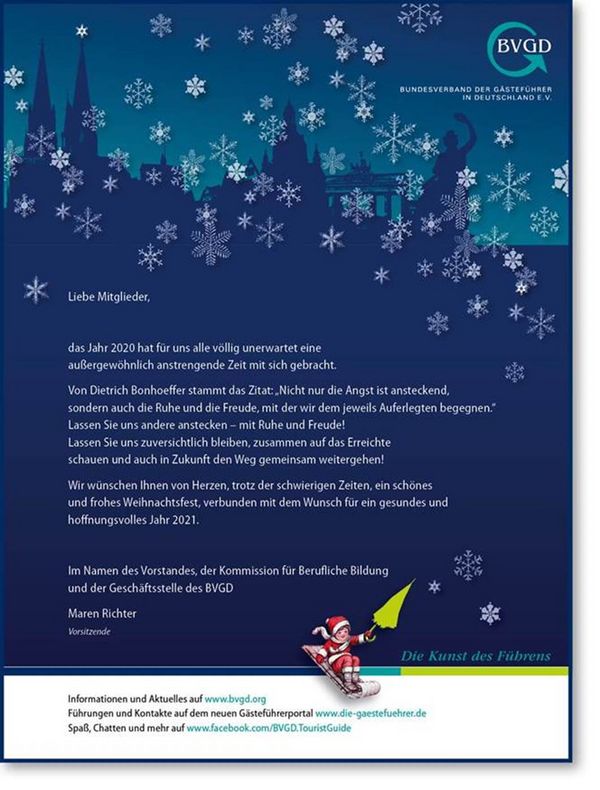 BVGD
BUNDESVERBAND DER GÄSTEFÜHRER IN DEUTSCHLAND E.V.

Liebe Mitglieder,

das Jahr 2020 hat für uns alle völlig unerwartet eine außergewöhnlich anstrengende Zeit mit sich gebracht.

Von Dietrich Bonhoeffer stammt das Zitat: „Nicht nur die Angst ist ansteckend, sondern auch die Ruhe und die Freude, mit der wir dem jeweils Auferlegten begegnen."
Lassen Sie uns andere anstecken – mit Ruhe und Freude!
Lassen Sie uns zuversichtlich bleiben, zusammen auf das Erreichte schauen und auch in Zukunft den Weg gemeinsam weitergehen!

Wir wünschen Ihnen von Herzen, trotz der schwierigen Zeiten, ein schönes und frohes Weihnachtsfest, verbunden mit dem Wunsch für ein gesundes und hoffnungsvolles Jahr 2021.

Im Namen des Vorstandes, der Kommission für Berufliche Bildung und der Geschäftsstelle des BVGD

Maren Richter
Vorsitzende

Die Kunst des Führens

Informationen und Aktuelles auf www.bvgd.org
Führungen und Kontakte auf dem neuen Gästeführerportal www.die-gaestefuehrer.de
Spaß, Chatten und mehr auf www.facebook.com/BVGD.TouristGuide